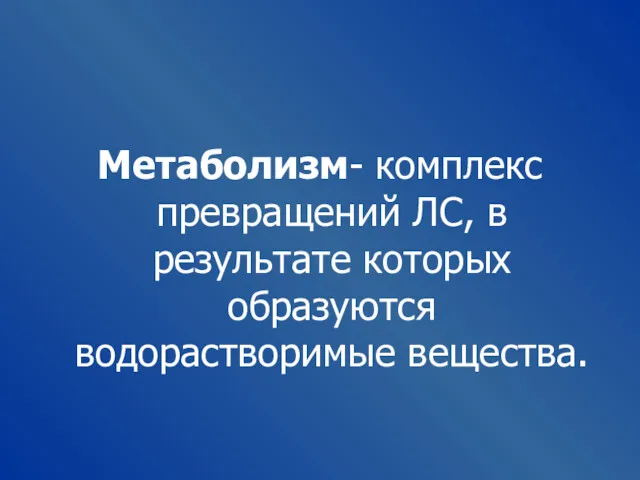 Метаболизм- комплекс превращений ЛС, в результате которых образуются водорастворимые вещества.